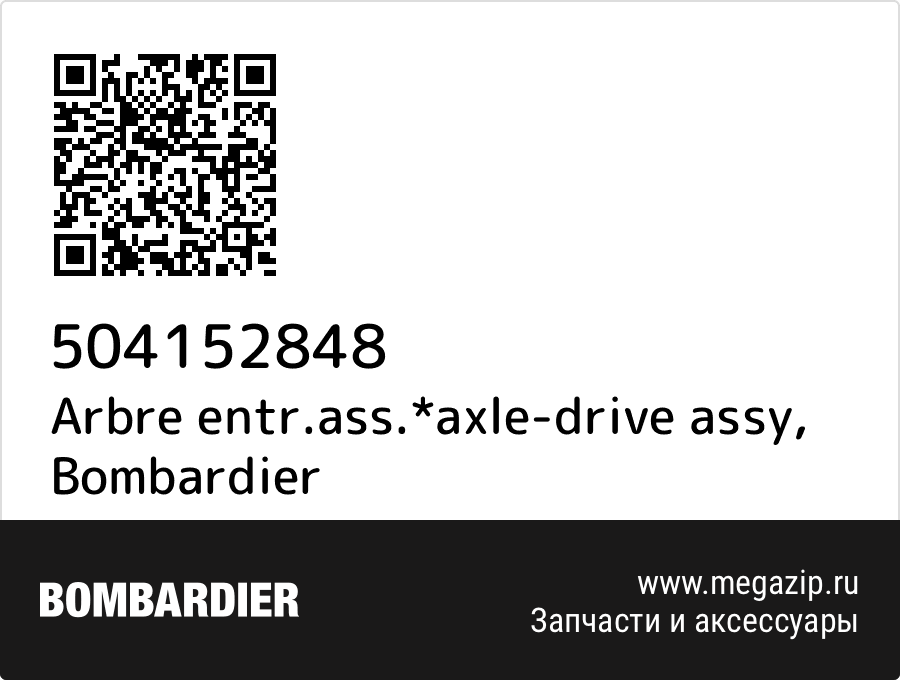 504152848
Arbre entr.ass.*axle-drive assy, Bombardier

BOMBARDIER

www.megazip.ru
Запчасти и аксессуары